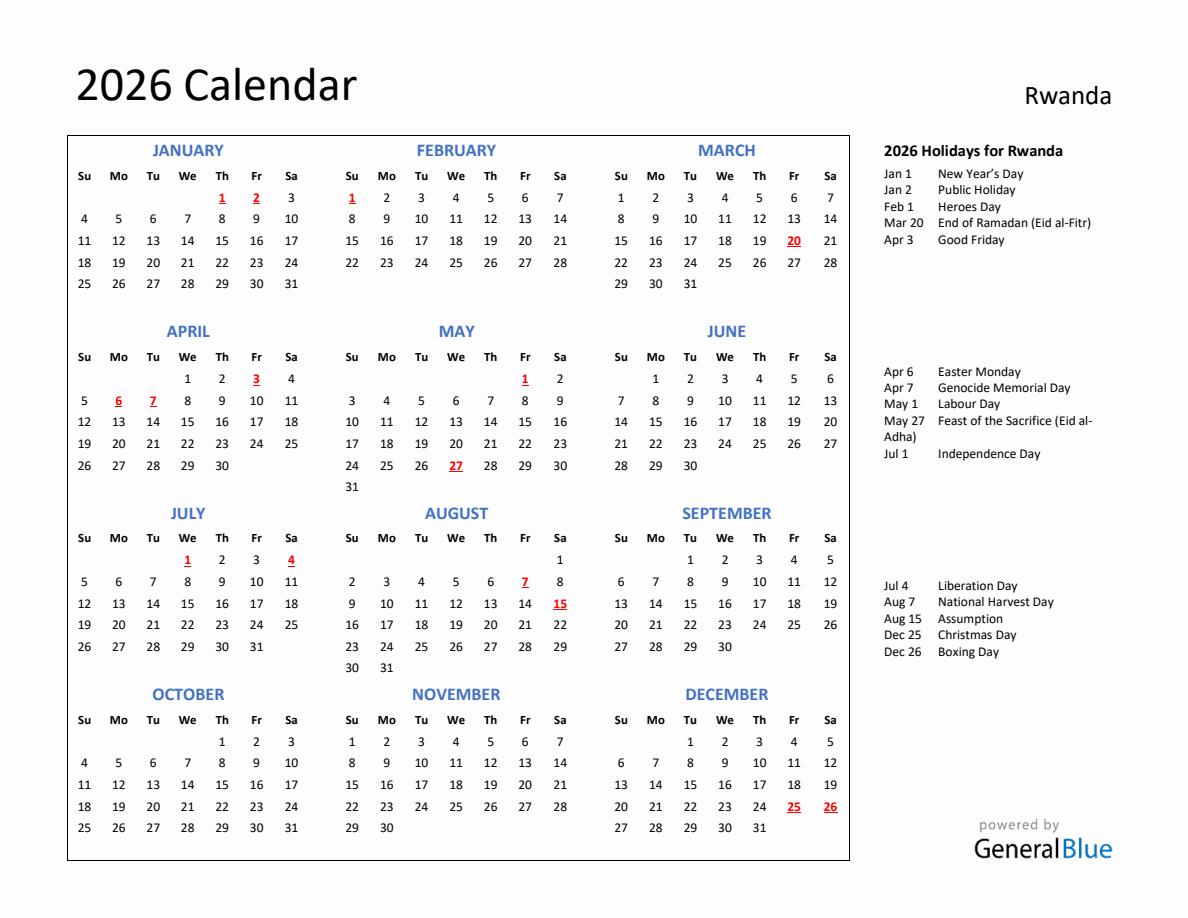 2026 Calendar

Rwanda

JANUARY

| Su | Mo | Tu | We | Th | Fr | Sa |
|---|---|---|---|---|---|---|
| | | | | 1 | 2 | 3 |
| 4 | 5 | 6 | 7 | 8 | 9 | 10 |
| 11 | 12 | 13 | 14 | 15 | 16 | 17 |
| 18 | 19 | 20 | 21 | 22 | 23 | 24 |
| 25 | 26 | 27 | 28 | 29 | 30 | 31 |

FEBRUARY

| Su | Mo | Tu | We | Th | Fr | Sa |
|---|---|---|---|---|---|---|
| 1 | 2 | 3 | 4 | 5 | 6 | 7 |
| 8 | 9 | 10 | 11 | 12 | 13 | 14 |
| 15 | 16 | 17 | 18 | 19 | 20 | 21 |
| 22 | 23 | 24 | 25 | 26 | 27 | 28 |

MARCH

| Su | Mo | Tu | We | Th | Fr | Sa |
|---|---|---|---|---|---|---|
| 1 | 2 | 3 | 4 | 5 | 6 | 7 |
| 8 | 9 | 10 | 11 | 12 | 13 | 14 |
| 15 | 16 | 17 | 18 | 19 | 20 | 21 |
| 22 | 23 | 24 | 25 | 26 | 27 | 28 |
| 29 | 30 | 31 | | | | |

APRIL

| Su | Mo | Tu | We | Th | Fr | Sa |
|---|---|---|---|---|---|---|
| | | | 1 | 2 | 3 | 4 |
| 5 | 6 | 7 | 8 | 9 | 10 | 11 |
| 12 | 13 | 14 | 15 | 16 | 17 | 18 |
| 19 | 20 | 21 | 22 | 23 | 24 | 25 |
| 26 | 27 | 28 | 29 | 30 | | |

MAY

| Su | Mo | Tu | We | Th | Fr | Sa |
|---|---|---|---|---|---|---|
| | | | | | 1 | 2 |
| 3 | 4 | 5 | 6 | 7 | 8 | 9 |
| 10 | 11 | 12 | 13 | 14 | 15 | 16 |
| 17 | 18 | 19 | 20 | 21 | 22 | 23 |
| 24 | 25 | 26 | 27 | 28 | 29 | 30 |
| 31 | | | | | | |

JUNE

| Su | Mo | Tu | We | Th | Fr | Sa |
|---|---|---|---|---|---|---|
| | 1 | 2 | 3 | 4 | 5 | 6 |
| 7 | 8 | 9 | 10 | 11 | 12 | 13 |
| 14 | 15 | 16 | 17 | 18 | 19 | 20 |
| 21 | 22 | 23 | 24 | 25 | 26 | 27 |
| 28 | 29 | 30 | | | | |

JULY

| Su | Mo | Tu | We | Th | Fr | Sa |
|---|---|---|---|---|---|---|
| | | | 1 | 2 | 3 | 4 |
| 5 | 6 | 7 | 8 | 9 | 10 | 11 |
| 12 | 13 | 14 | 15 | 16 | 17 | 18 |
| 19 | 20 | 21 | 22 | 23 | 24 | 25 |
| 26 | 27 | 28 | 29 | 30 | 31 | |

AUGUST

| Su | Mo | Tu | We | Th | Fr | Sa |
|---|---|---|---|---|---|---|
| | | | | | | 1 |
| 2 | 3 | 4 | 5 | 6 | 7 | 8 |
| 9 | 10 | 11 | 12 | 13 | 14 | 15 |
| 16 | 17 | 18 | 19 | 20 | 21 | 22 |
| 23 | 24 | 25 | 26 | 27 | 28 | 29 |
| 30 | 31 | | | | | |

SEPTEMBER

| Su | Mo | Tu | We | Th | Fr | Sa |
|---|---|---|---|---|---|---|
| | | 1 | 2 | 3 | 4 | 5 |
| 6 | 7 | 8 | 9 | 10 | 11 | 12 |
| 13 | 14 | 15 | 16 | 17 | 18 | 19 |
| 20 | 21 | 22 | 23 | 24 | 25 | 26 |
| 27 | 28 | 29 | 30 | | | |

OCTOBER

| Su | Mo | Tu | We | Th | Fr | Sa |
|---|---|---|---|---|---|---|
| | | | | 1 | 2 | 3 |
| 4 | 5 | 6 | 7 | 8 | 9 | 10 |
| 11 | 12 | 13 | 14 | 15 | 16 | 17 |
| 18 | 19 | 20 | 21 | 22 | 23 | 24 |
| 25 | 26 | 27 | 28 | 29 | 30 | 31 |

NOVEMBER

| Su | Mo | Tu | We | Th | Fr | Sa |
|---|---|---|---|---|---|---|
| 1 | 2 | 3 | 4 | 5 | 6 | 7 |
| 8 | 9 | 10 | 11 | 12 | 13 | 14 |
| 15 | 16 | 17 | 18 | 19 | 20 | 21 |
| 22 | 23 | 24 | 25 | 26 | 27 | 28 |
| 29 | 30 | | | | | |

DECEMBER

| Su | Mo | Tu | We | Th | Fr | Sa |
|---|---|---|---|---|---|---|
| | | 1 | 2 | 3 | 4 | 5 |
| 6 | 7 | 8 | 9 | 10 | 11 | 12 |
| 13 | 14 | 15 | 16 | 17 | 18 | 19 |
| 20 | 21 | 22 | 23 | 24 | 25 | 26 |
| 27 | 28 | 29 | 30 | 31 | | |

2026 Holidays for Rwanda

Jan 1 New Year's Day
Jan 2 Public Holiday
Feb 1 Heroes Day
Mar 20 End of Ramadan (Eid al-Fitr)
Apr 3 Good Friday

Apr 6 Easter Monday
Apr 7 Genocide Memorial Day
May 1 Labour Day
May 27 Feast of the Sacrifice (Eid al-Adha)
Jul 1 Independence Day

Jul 4 Liberation Day
Aug 7 National Harvest Day
Aug 15 Assumption
Dec 25 Christmas Day
Dec 26 Boxing Day

powered by
GeneralBlue